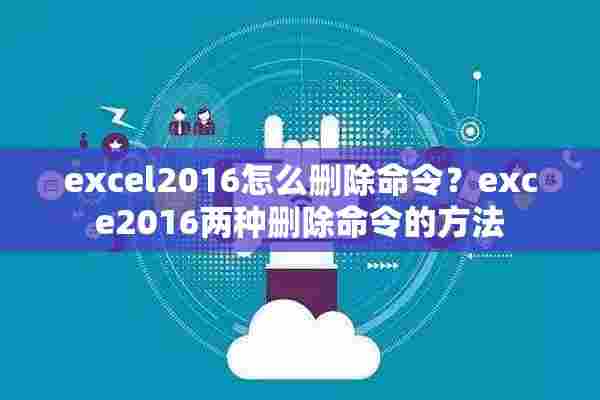 excel2016怎么删除命令？exce2016两种删除命令的方法